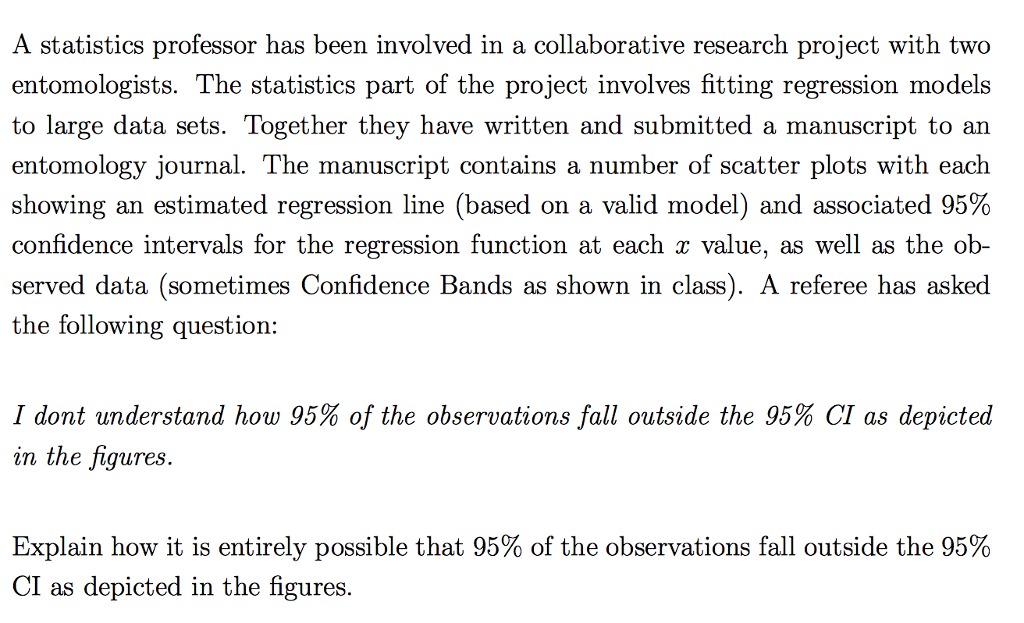 A statistics professor has been involved in a collaborative research project with two entomologists. The statistics part of the project involves fitting regression models to large data sets. Together they have written and submitted a manuscript to an entomology journal. The manuscript contains a number of scatter plots with each showing an estimated regression line (based on a valid model) and associated 95% confidence intervals for the regression function at each $x$ value, as well as the observed data (sometimes Confidence Bands as shown in class). A referee has asked the following question:

I dont understand how 95% of the observations fall outside the 95% CI as depicted in the figures.

Explain how it is entirely possible that 95% of the observations fall outside the 95% CI as depicted in the figures.